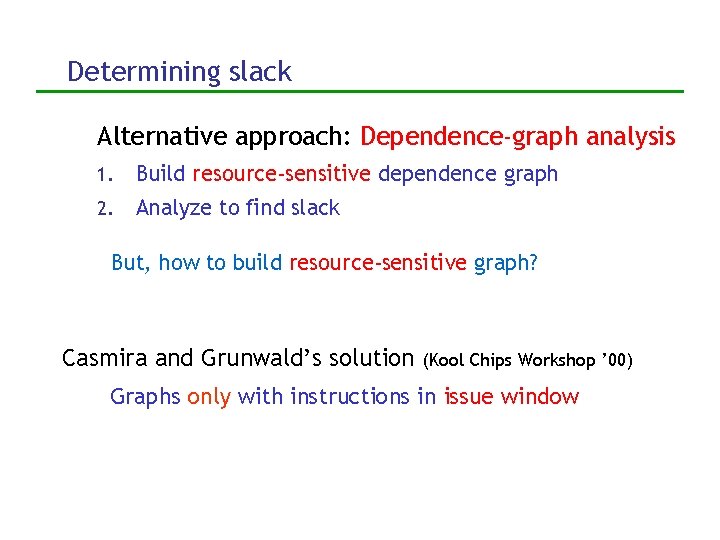 Determining slack

Alternative approach: Dependence-graph analysis

1. Build resource-sensitive dependence graph
2. Analyze to find slack

But, how to build resource-sensitive graph?

Casmira and Grunwald's solution (Kool Chips Workshop '00)

Graphs only with instructions in issue window